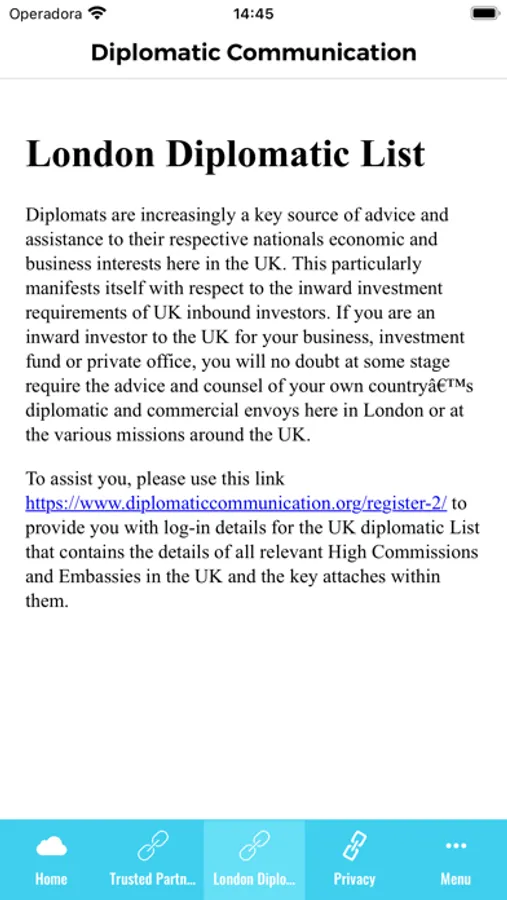 Operadora 14:45

Diplomatic Communication

London Diplomatic List

Diplomats are increasingly a key source of advice and assistance to their respective nationals economic and business interests here in the UK. This particularly manifests itself with respect to the inward investment requirements of UK inbound investors. If you are an inward investor to the UK for your business, investment fund or private office, you will no doubt at some stage require the advice and counsel of your own countryâ€™s diplomatic and commercial envoys here in London or at the various missions around the UK.

To assist you, please use this link https://www.diplomaticcommunication.org/register-2/ to provide you with log-in details for the UK diplomatic List that contains the details of all relevant High Commissions and Embassies in the UK and the key attaches within them.

Home Trusted Partn... London Diplo... Privacy Menu